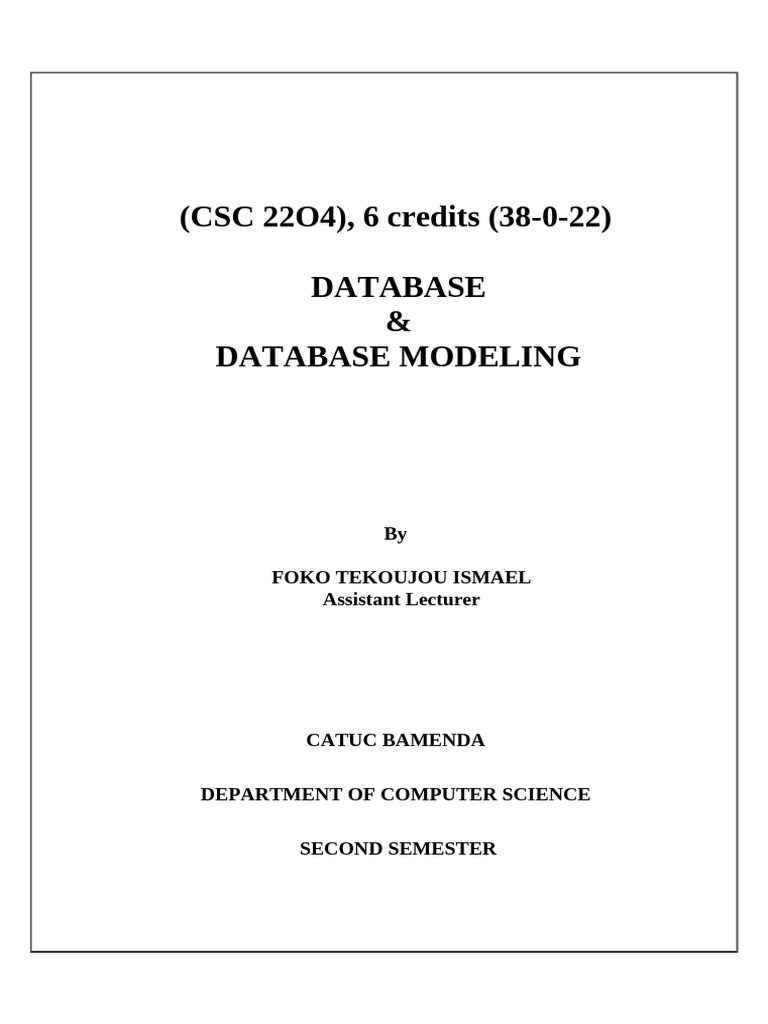 (CSC 22O4), 6 credits (38-0-22)

DATABASE
&
DATABASE MODELING

By

FOKO TEKOUJOU ISMAEL
Assistant Lecturer

CATUC BAMENDA

DEPARTMENT OF COMPUTER SCIENCE

SECOND SEMESTER